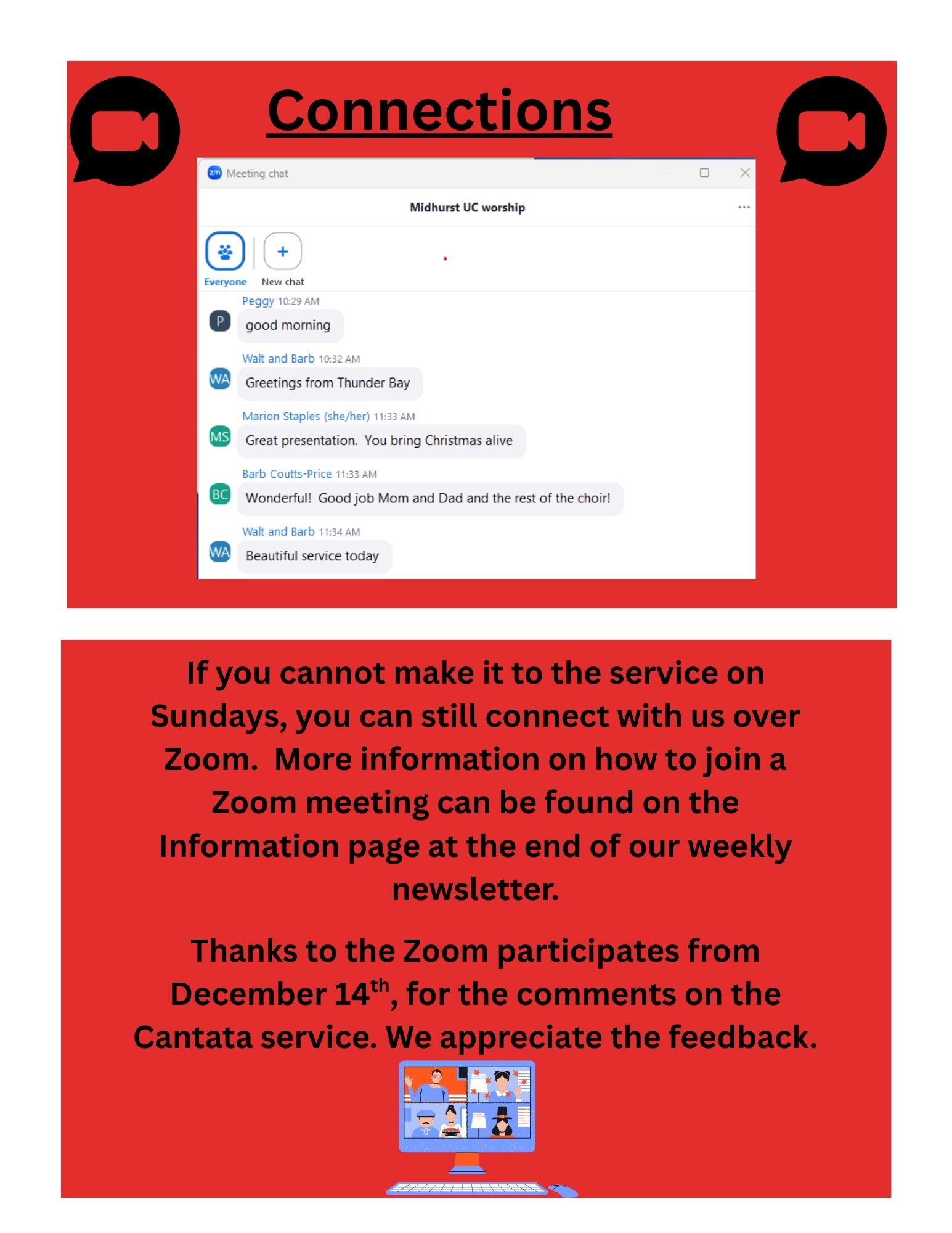 Connections

zm Meeting chat

Midhurst UC worship

Everyone New chat

Peggy 10:29 AM
P good morning

Walt and Barb 10:32 AM
WA Greetings from Thunder Bay

Marion Staples (she/her) 11:33 AM
MS Great presentation. You bring Christmas alive

Barb Coutts-Price 11:33 AM
BC Wonderful! Good job Mom and Dad and the rest of the choir!

Walt and Barb 11:34 AM
WA Beautiful service today

If you cannot make it to the service on Sundays, you can still connect with us over Zoom. More information on how to join a Zoom meeting can be found on the Information page at the end of our weekly newsletter.

Thanks to the Zoom participates from December 14$^{th}$, for the comments on the Cantata service. We appreciate the feedback.